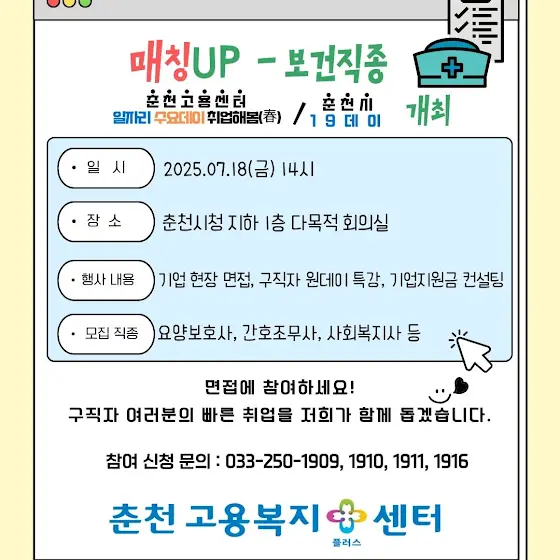 매칭UP - 보건직종

춘천고용센터
일자리 수요데이 취업해봄(春) / 춘천시 19데이 개최

• 일 시 2025.07.18(금) 14시

• 장 소 춘천시청 지하 1층 다목적 회의실

• 행사 내용 기업 현장 면접, 구직자 원데이 특강, 기업지원금 컨설팅

• 모집 직종 요양보호사, 간호조무사, 사회복지사 등

면접에 참여하세요!
구직자 여러분의 빠른 취업을 저희가 함께 돕겠습니다.

참여 신청 문의 : 033-250-1909, 1910, 1911, 1916

춘천 고용복지 센터
플러스